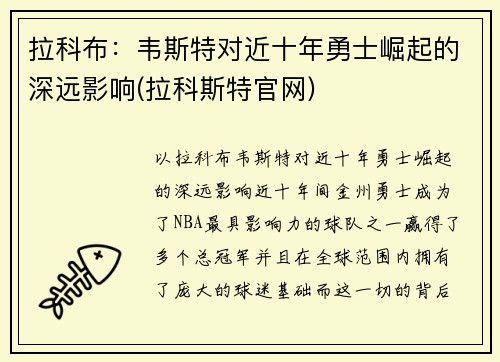 拉科布：韦斯特对近十年勇士崛起的深远影响(拉科斯特官网)

以拉科布韦斯特对近十年勇士崛起的深远影响近十年间金州勇士成为了NBA最具影响力的球队之一赢得了多个总冠军并且在全球范围内拥有了庞大的球迷基础而这一切的背后